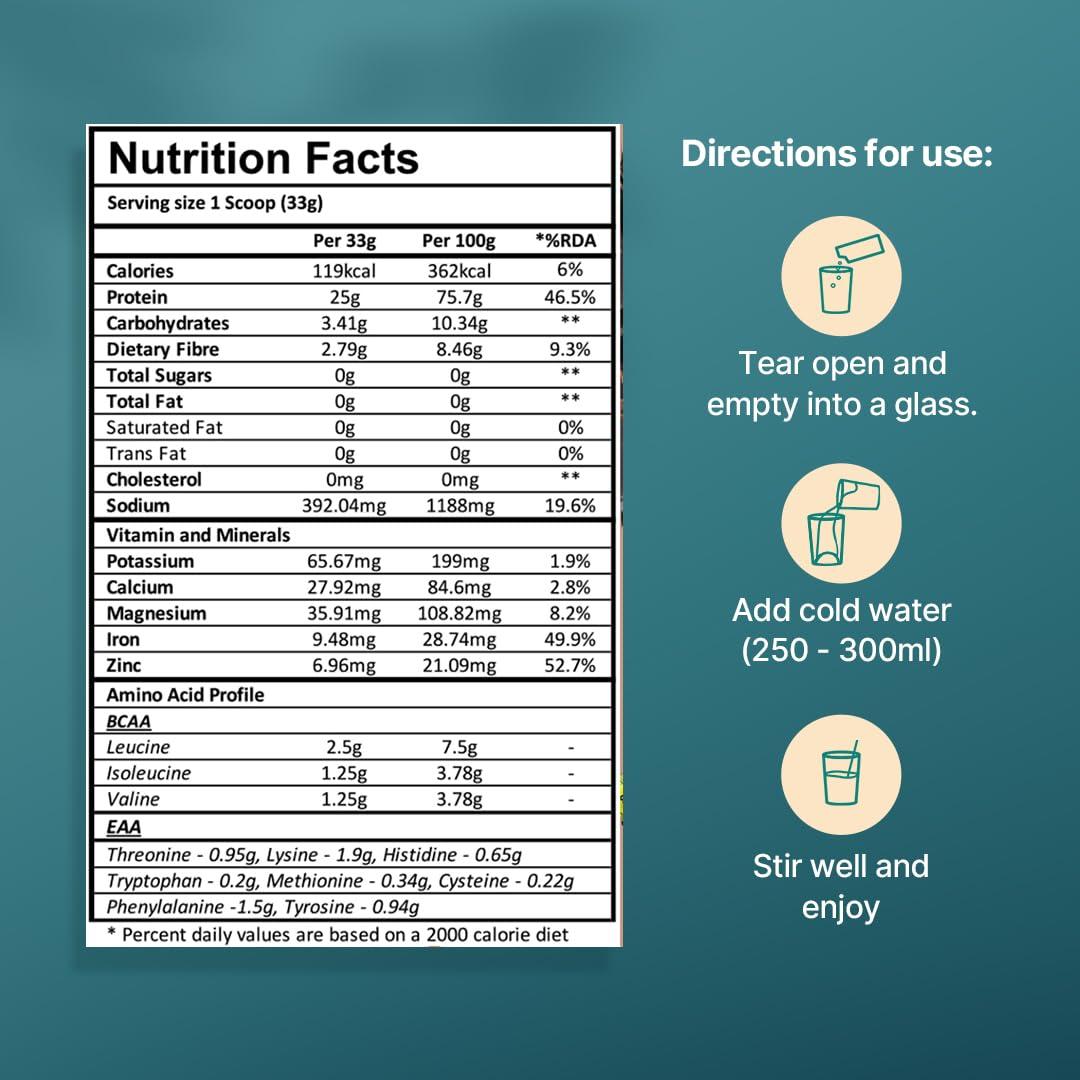 Nutrition Facts

Serving size 1 Scoop (33g)

|  | Per 33g | Per 100g | *%RDA |
|---|---|---|---|
| Calories | 119kcal | 362kcal | 6% |
| Protein | 25g | 75.7g | 46.5% |
| Carbohydrates | 3.41g | 10.34g | ** |
| Dietary Fibre | 2.79g | 8.46g | 9.3% |
| Total Sugars | 0g | 0g | ** |
| Total Fat | 0g | 0g | ** |
| Saturated Fat | 0g | 0g | 0% |
| Trans Fat | 0g | 0g | 0% |
| Cholesterol | 0mg | 0mg | ** |
| Sodium | 392.04mg | 1188mg | 19.6% |
| Vitamin and Minerals |  |  |  |
| Potassium | 65.67mg | 199mg | 1.9% |
| Calcium | 27.92mg | 84.6mg | 2.8% |
| Magnesium | 35.91mg | 108.82mg | 8.2% |
| Iron | 9.48mg | 28.74mg | 49.9% |
| Zinc | 6.96mg | 21.09mg | 52.7% |
| Amino Acid Profile |  |  |  |
| BCAA |  |  |  |
| Leucine | 2.5g | 7.5g | - |
| Isoleucine | 1.25g | 3.78g | - |
| Valine | 1.25g | 3.78g | - |
| EAA |  |  |  |
| Threonine - 0.95g, Lysine - 1.9g, Histidine - 0.65g |  |  |  |
| Tryptophan - 0.2g, Methionine - 0.34g, Cysteine - 0.22g |  |  |  |
| Phenylalanine -1.5g, Tyrosine - 0.94g |  |  |  |

* Percent daily values are based on a 2000 calorie diet

Directions for use:

Tear open and empty into a glass.

Add cold water (250 - 300ml)

Stir well and enjoy